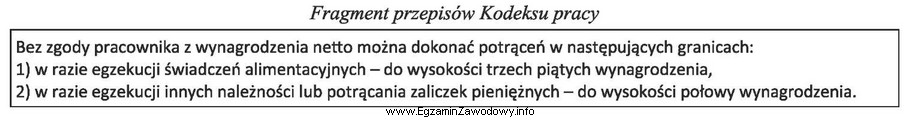 Fragment przepisów Kodeksu pracy

Bez zgody pracownika z wynagrodzenia netto można dokonać potrąceń w następujących granicach:
1) w razie egzekucji świadczeń alimentacyjnych – do wysokości trzech piątych wynagrodzenia,
2) w razie egzekucji innych należności lub potrącania zaliczek pieniężnych – do wysokości połowy wynagrodzenia.

www.EgzaminZawodowy.info